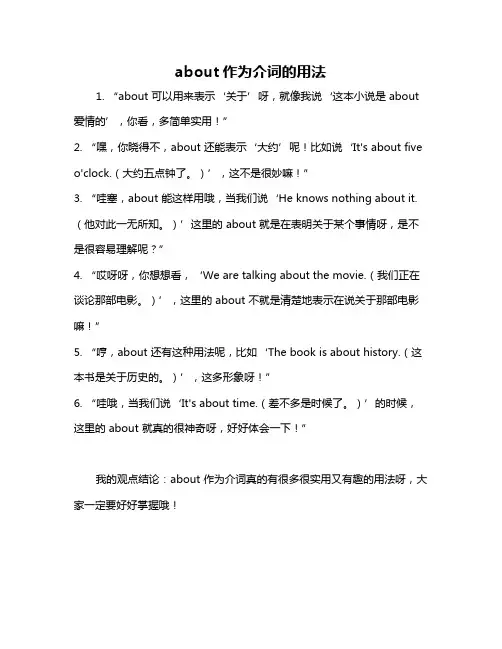 about 作为介词的用法

1. “about 可以用来表示‘关于’呀，就像我说‘这本小说是 about 爱情的’，你看，多简单实用！”

2. “嘿，你晓得不，about 还能表示‘大约’呢！比如说‘It's about five o'clock.（大约五点钟了。）’，这不是很妙嘛！”

3. “哇塞，about 能这样用哦，当我们说‘He knows nothing about it.（他对此一无所知。）’这里的 about 就是在表明关于某个事情呀，是不是很容易理解呢？”

4. “哎呀呀，你想想看，‘We are talking about the movie.（我们正在谈论那部电影。）’，这里的 about 不就是清楚地表示在说关于那部电影嘛！”

5. “哼，about 还有这种用法呢，比如‘The book is about history.（这本书是关于历史的。）’，这多形象呀！”

6. “哇哦，当我们说‘It's about time.（差不多是时候了。）’的时候，这里的 about 就真的很神奇呀，好好体会一下！”

我的观点结论：about 作为介词真的有很多很实用又有趣的用法呀，大家一定要好好掌握哦！